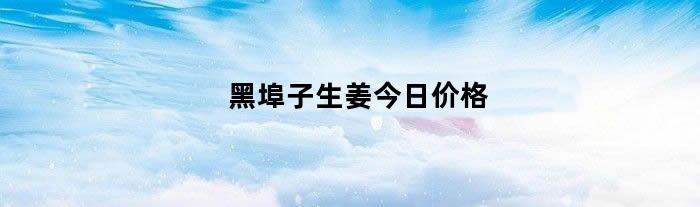 黑埠子生姜今日价格